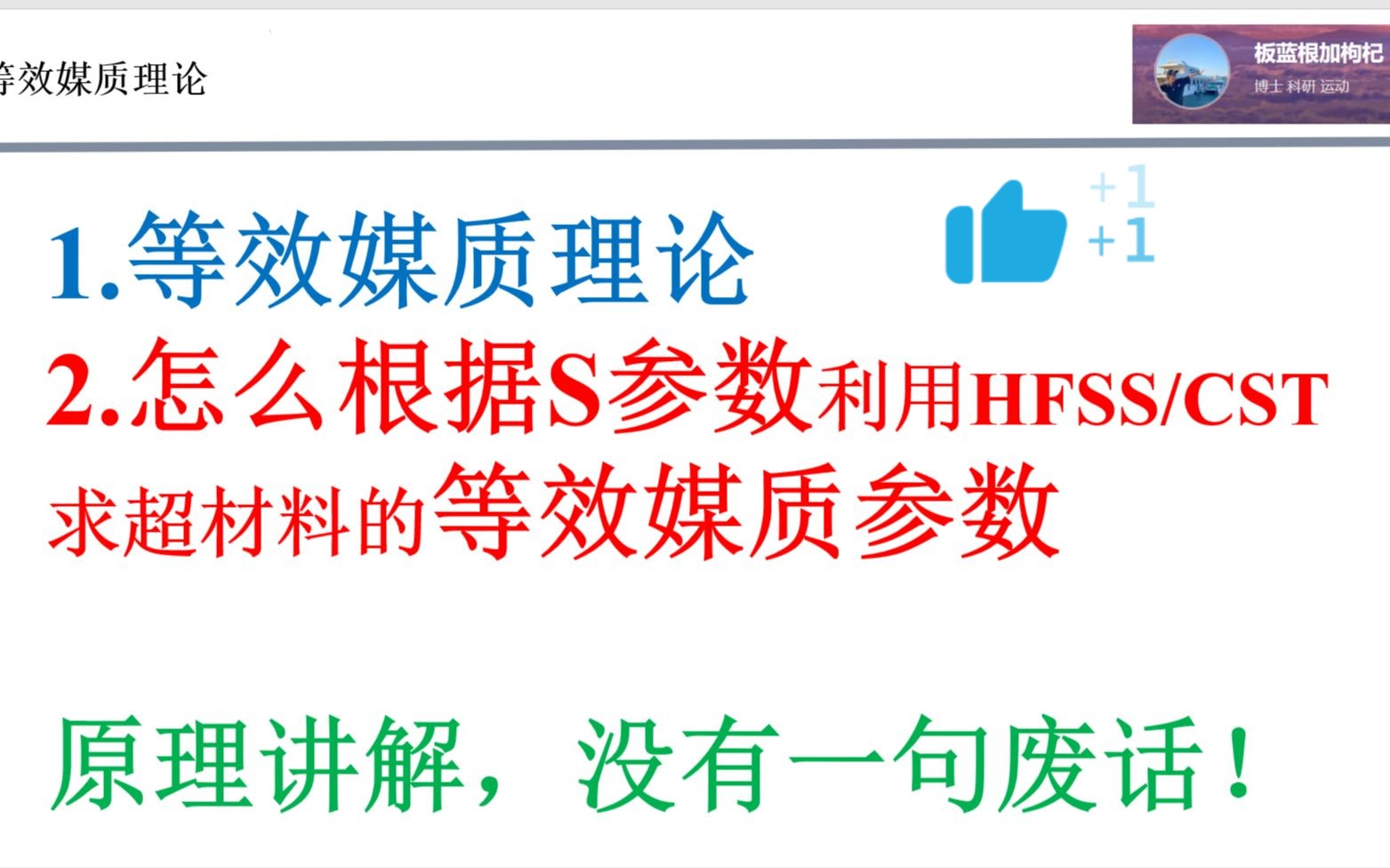 等效媒质理论

板蓝根加枸杞
博士 科研 运动

1.等效媒质理论

+1
+1

2.怎么根据S参数利用HFSS/CST求超材料的等效媒质参数

原理讲解，没有一句废话！